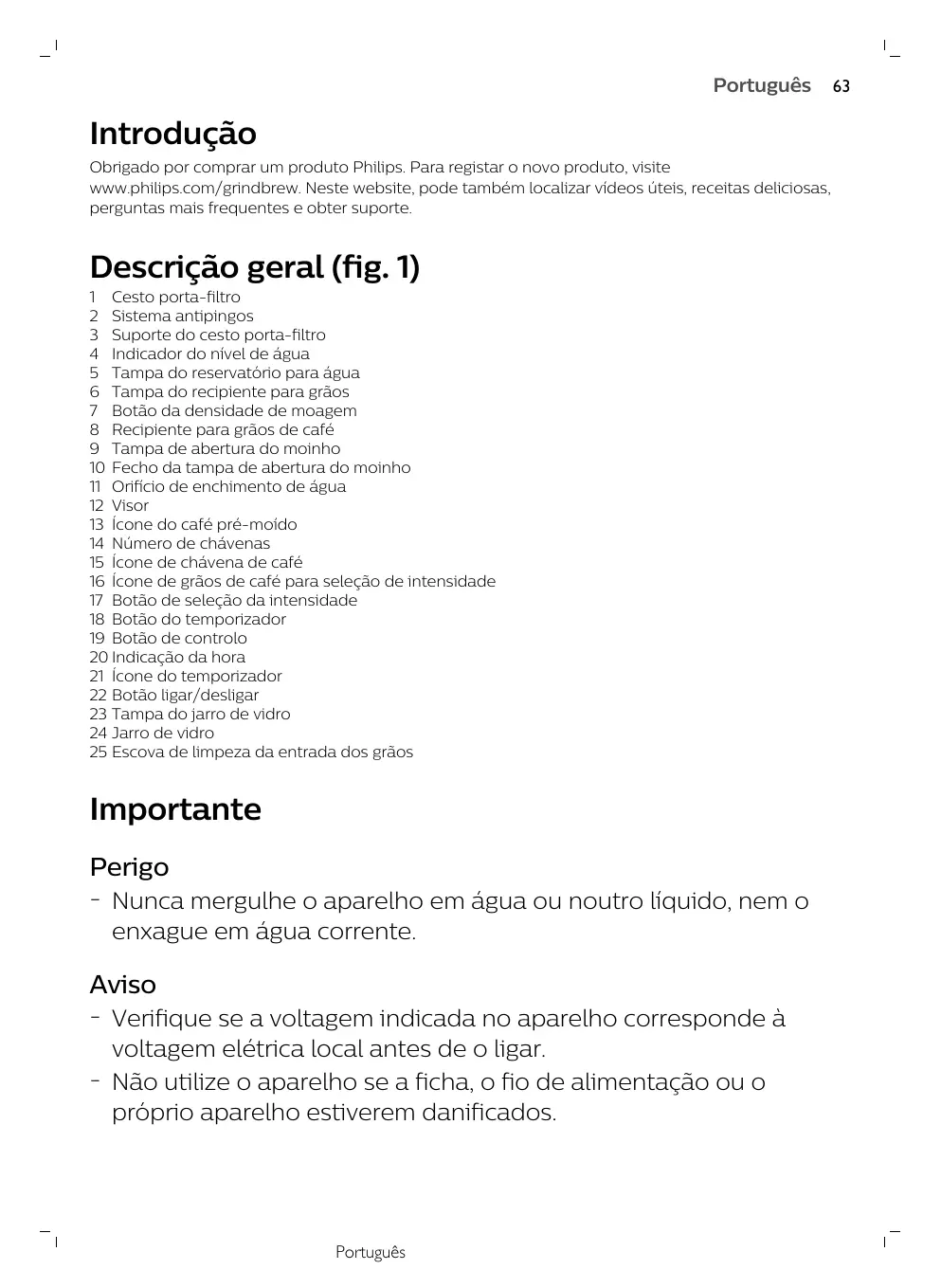 Português 63

Introdução

Obrigado por comprar um produto Philips. Para registar o novo produto, visite www.philips.com/grindbrew. Neste website, pode também localizar vídeos úteis, receitas deliciosas, perguntas mais frequentes e obter suporte.

Descrição geral (fig. 1)

1 Cesto porta-filtro
2 Sistema antipingos
3 Suporte do cesto porta-filtro
4 Indicador do nível de água
5 Tampa do reservatório para água
6 Tampa do recipiente para grãos
7 Botão da densidade de moagem
8 Recipiente para grãos de café
9 Tampa de abertura do moinho
10 Fecho da tampa de abertura do moinho
11 Orifício de enchimento de água
12 Visor
13 Ícone do café pré-moído
14 Número de chávenas
15 Ícone de chávena de café
16 Ícone de grãos de café para seleção de intensidade
17 Botão de seleção da intensidade
18 Botão do temporizador
19 Botão de controlo
20 Indicação da hora
21 Ícone do temporizador
22 Botão ligar/desligar
23 Tampa do jarro de vidro
24 Jarro de vidro
25 Escova de limpeza da entrada dos grãos

Importante

Perigo

- Nunca mergulhe o aparelho em água ou noutro líquido, nem o enxague em água corrente.

Aviso

- Verifique se a voltagem indicada no aparelho corresponde à voltagem elétrica local antes de o ligar.
- Não utilize o aparelho se a ficha, o fio de alimentação ou o próprio aparelho estiverem danificados.

Português